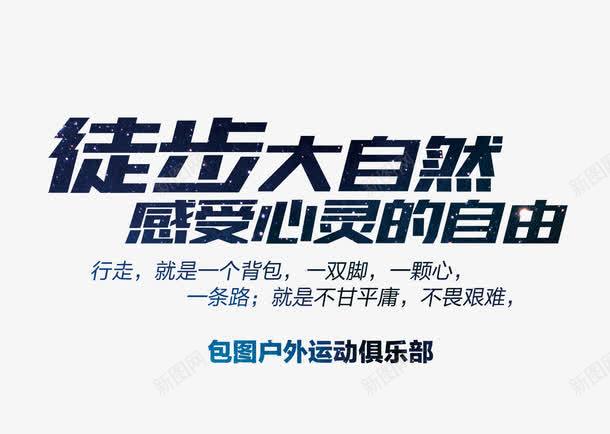 徒步大自然
感受心灵的自由

行走，就是一个背包，一双脚，一颗心，
一条路；就是不甘平庸，不畏艰难，

包图户外运动俱乐部

新图网 新图网 新图网 新图网 新图网